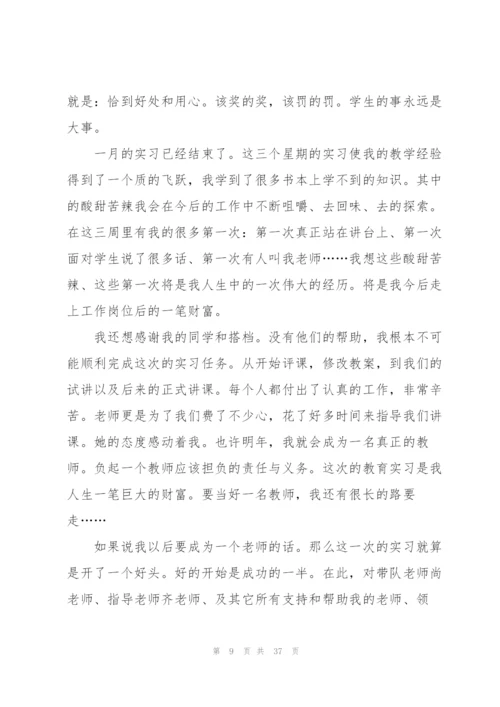 就是：恰到好处和用心。该奖的奖，该罚的罚。学生的事永远是大事。

一月的实习已经结束了。这三个星期的实习使我的教学经验得到了一个质的飞跃，我学到了很多书本上学不到的知识。其中的酸甜苦辣我会在今后的工作中不断咀嚼、去回味、去的探索。在这三周里有我的很多第一次：第一次真正站在讲台上、第一次面对学生说了很多话、第一次有人叫我老师……我想这些酸甜苦辣、这些第一次将是我人生中的一次伟大的经历。将是我今后走上工作岗位后的一笔财富。

我还想感谢我的同学和搭档。没有他们的帮助，我根本不可能顺利完成这次的实习任务。从开始评课，修改教案，到我们的试讲以及后来的正式讲课。每个人都付出了认真的工作，非常辛苦。老师更是为了我们费了不少心，花了好多时间来指导我们讲课。她的态度感动着我。也许明年，我就会成为一名真正的教师。负起一个教师应该担负的责任与义务。这次的教育实习是我人生一笔巨大的财富。要当好一名教师，我还有很长的路要走……

如果说我以后要成为一个老师的话。那么这一次的实习就算是开了一个好头。好的开始是成功的一半。在此，对带队老师尚老师、指导老师齐老师、及其它所有支持和帮助我的老师、领

第 9 页 共 37 页